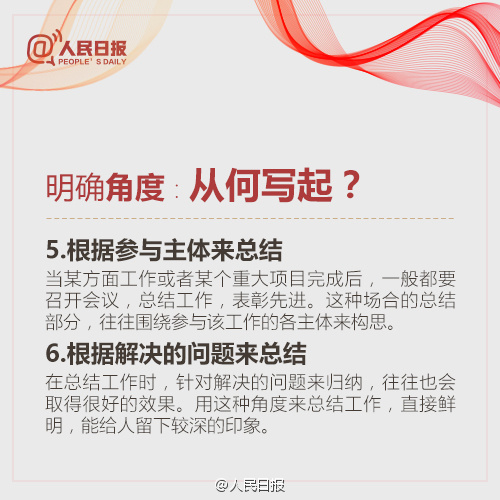 @人民日报
PEOPLE' S DAILY

明确角度：从何写起？

5.根据参与主体来总结
当某方面工作或者某个重大项目完成后，一般都要召开会议，总结工作，表彰先进。这种场合的总结部分，往往围绕参与该工作的各主体来构思。

6.根据解决的问题来总结
在总结工作时，针对解决的问题来归纳，往往也会取得很好的效果。用这种角度来总结工作，直接鲜明，能给人留下较深的印象。

@人民日报